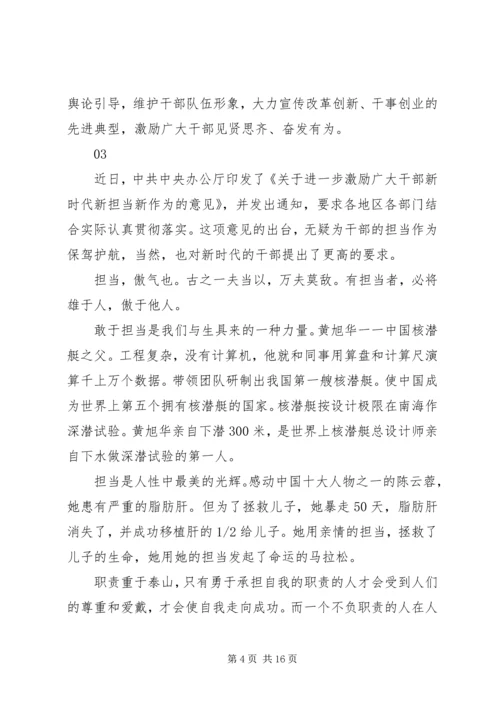 舆论引导，维护干部队伍形象，大力宣传改革创新、干事创业的先进典型，激励广大干部见贤思齐、奋发有为。

03

近日，中共中央办公厅印发了《关于进一步激励广大干部新时代新担当新作为的意见》，并发出通知，要求各地区各部门结合实际认真贯彻落实。这项意见的出台，无疑为干部的担当作为保驾护航，当然，也对新时代的干部提出了更高的要求。

担当，傲气也。古之一夫当以，万夫莫敌。有担当者，必将雄于人，傲于他人。

敢于担当是我们与生具来的一种力量。黄旭华一一中国核潜艇之父。工程复杂，没有计算机，他就和同事用算盘和计算尺演算千上万个数据。带领团队研制出我国第一艘核潜艇。使中国成为世界上第五个拥有核潜艇的国家。核潜艇按设计极限在南海作深潜试验。黄旭华亲自下潜300米，是世界上核潜艇总设计师亲自下水做深潜试验的第一人。

担当是人性中最美的光辉。感动中国十大人物之一的陈云蓉，她患有严重的脂肪肝。但为了拯救儿子，她暴走50天，脂肪肝消失了，并成功移植肝的1/2给儿子。她用亲情的担当，拯救了儿子的生命，她用她的担当发起了命运的马拉松。

职责重于泰山，只有勇于承担自我的职责的人才会受到人们的尊重和爱戴，才会使自我走向成功。而一个不负职责的人在人

第4页 共16页